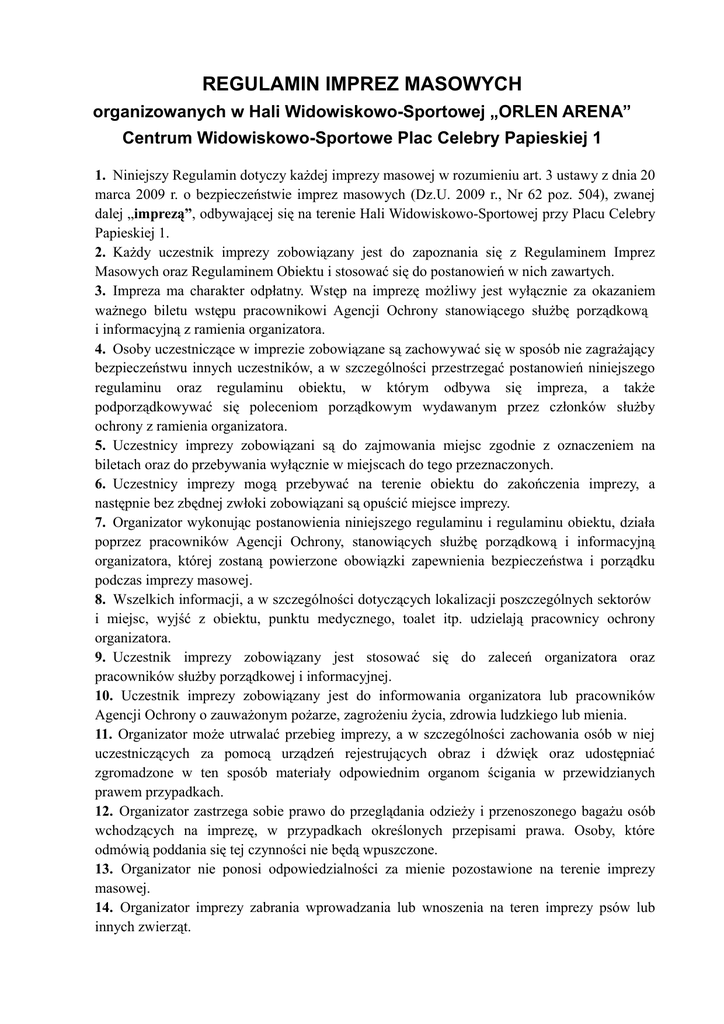 REGULAMIN IMPREZ MASOWYCH
organizowanych w Hali Widowiskowo-Sportowej „ORLEN ARENA”
Centrum Widowiskowo-Sportowe Plac Celebry Papieskiej 1

1. Niniejszy Regulamin dotyczy każdej imprezy masowej w rozumieniu art. 3 ustawy z dnia 20 marca 2009 r. o bezpieczeństwie imprez masowych (Dz.U. 2009 r., Nr 62 poz. 504), zwanej dalej „imprezą”, odbywającej się na terenie Hali Widowiskowo-Sportowej przy Placu Celebry Papieskiej 1.
2. Każdy uczestnik imprezy zobowiązany jest do zapoznania się z Regulaminem Imprez Masowych oraz Regulaminem Obiektu i stosować się do postanowień w nich zawartych.
3. Impreza ma charakter odpłatny. Wstęp na imprezę możliwy jest wyłącznie za okazaniem ważnego biletu wstępu pracownikowi Agencji Ochrony stanowiącego służbę porządkową i informacyjną z ramienia organizatora.
4. Osoby uczestniczące w imprezie zobowiązane są zachowywać się w sposób nie zagrażający bezpieczeństwu innych uczestników, a w szczególności przestrzegać postanowień niniejszego regulaminu oraz regulaminu obiektu, w którym odbywa się impreza, a także podporządkowywać się poleceniom porządkowym wydawanym przez członków służby ochrony z ramienia organizatora.
5. Uczestnicy imprezy zobowiązani są do zajmowania miejsc zgodnie z oznaczeniem na biletach oraz do przebywania wyłącznie w miejscach do tego przeznaczonych.
6. Uczestnicy imprezy mogą przebywać na terenie obiektu do zakończenia imprezy, a następnie bez zbędnej zwłoki zobowiązani są opuścić miejsce imprezy.
7. Organizator wykonując postanowienia niniejszego regulaminu i regulaminu obiektu, działa poprzez pracowników Agencji Ochrony, stanowiących służbę porządkową i informacyjną organizatora, której zostaną powierzone obowiązki zapewnienia bezpieczeństwa i porządku podczas imprezy masowej.
8. Wszelkich informacji, a w szczególności dotyczących lokalizacji poszczególnych sektorów i miejsc, wyjść z obiektu, punktu medycznego, toalet itp. udzielają pracownicy ochrony organizatora.
9. Uczestnik imprezy zobowiązany jest stosować się do zaleceń organizatora oraz pracowników służby porządkowej i informacyjnej.
10. Uczestnik imprezy zobowiązany jest do informowania organizatora lub pracowników Agencji Ochrony o zauważonym pożarze, zagrożeniu życia, zdrowia ludzkiego lub mienia.
11. Organizator może utrwalać przebieg imprezy, a w szczególności zachowania osób w niej uczestniczących za pomocą urządzeń rejestrujących obraz i dźwięk oraz udostępniać zgromadzone w ten sposób materiały odpowiednim organom ścigania w przewidzianych prawem przypadkach.
12. Organizator zastrzega sobie prawo do przeglądania odzieży i przenoszonego bagażu osób wchodzących na imprezę, w przypadkach określonych przepisami prawa. Osoby, które odmówią poddania się tej czynności nie będą wpuszczone.
13. Organizator nie ponosi odpowiedzialności za mienie pozostawione na terenie imprezy masowej.
14. Organizator imprezy zabrania wprowadzania lub wnoszenia na teren imprezy psów lub innych zwierząt.